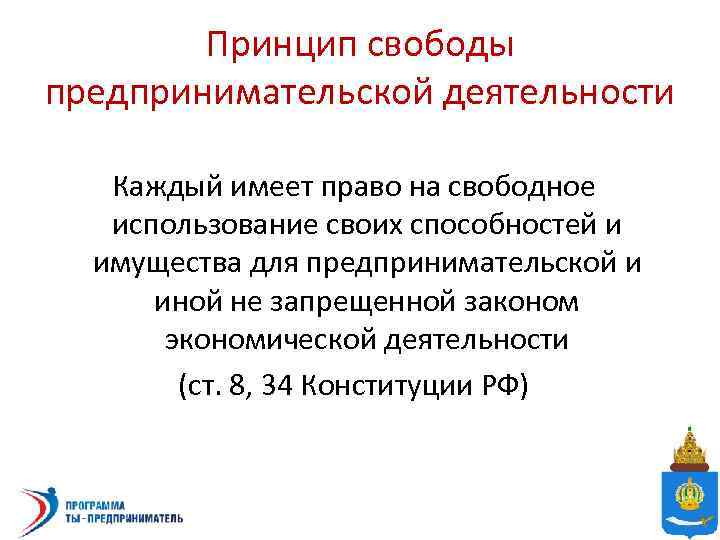 Принцип свободы предпринимательской деятельности

Каждый имеет право на свободное использование своих способностей и имущества для предпринимательской и иной не запрещенной законом экономической деятельности

(ст. 8, 34 Конституции РФ)

ПРОГРАММА
ТЫ - ПРЕДПРИНИМАТЕЛЬ